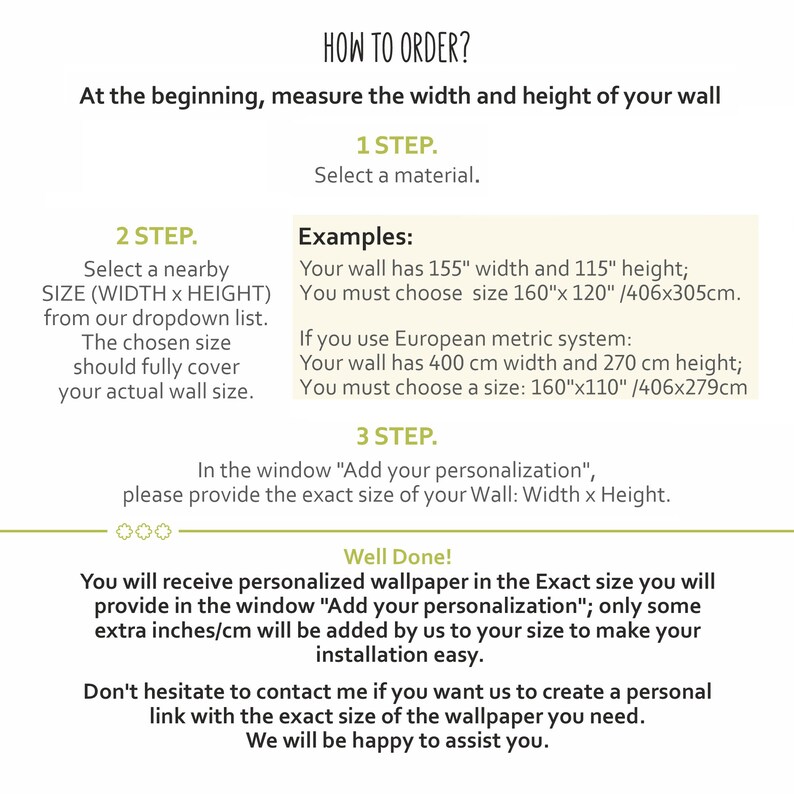 HOW TO ORDER?

At the beginning, measure the width and height of your wall

1 STEP.
Select a material.

2 STEP.
Select a nearby SIZE (WIDTH x HEIGHT) from our dropdown list. The chosen size should fully cover your actual wall size.

Examples:
Your wall has 155" width and 115" height;
You must choose size 160"x 120" /406x305cm.

If you use European metric system:
Your wall has 400 cm width and 270 cm height;
You must choose a size: 160"x110" /406x279cm

3 STEP.
In the window "Add your personalization", please provide the exact size of your Wall: Width x Height.

Well Done!
You will receive personalized wallpaper in the Exact size you will provide in the window "Add your personalization"; only some extra inches/cm will be added by us to your size to make your installation easy.

Don't hesitate to contact me if you want us to create a personal link with the exact size of the wallpaper you need.
We will be happy to assist you.